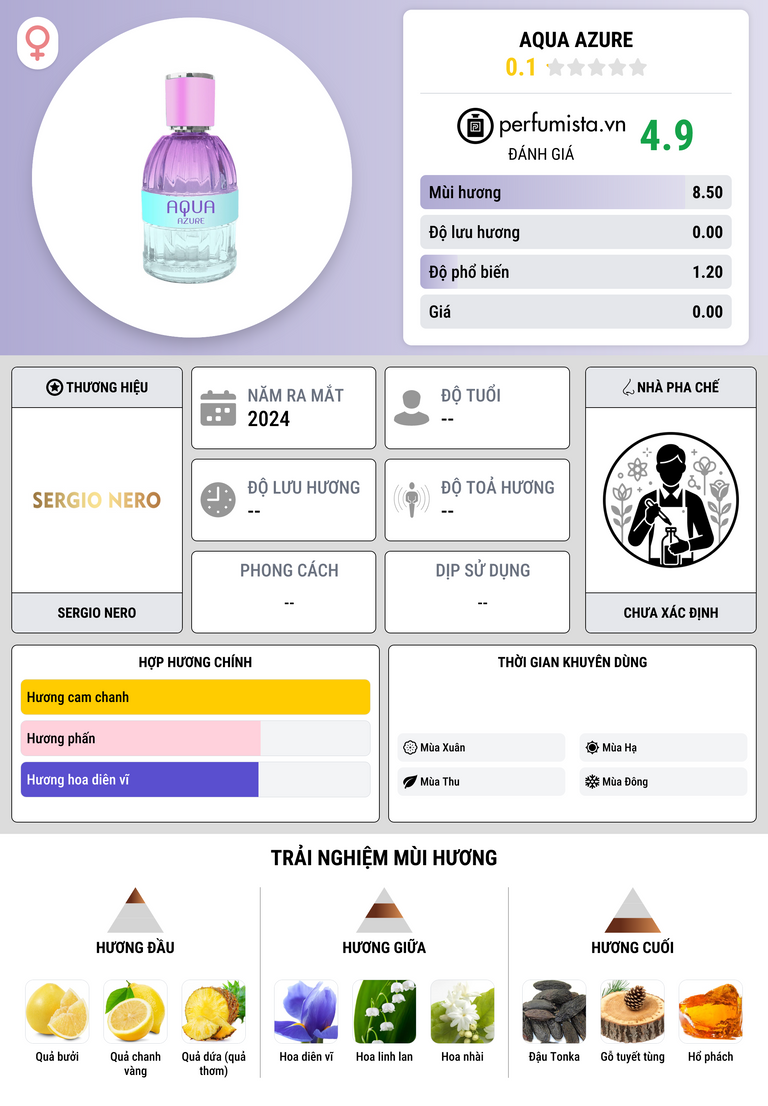 AQUA
AZURE

AQUA AZURE
0.1

perfumista.vn
ĐÁNH GIÁ
4.9

Mùi hương
8.50

Độ lưu hương
0.00

Độ phổ biến
1.20

Giá
0.00

THƯƠNG HIỆU

SERGIO NERO

SERGIO NERO

NĂM RA MẮT
2024

ĐỘ TUỔI
--

ĐỘ LƯU HƯƠNG
--

ĐỘ TOẢ HƯƠNG
--

PHONG CÁCH
--

DỊP SỬ DỤNG
--

NHÀ PHA CHẾ

CHƯA XÁC ĐỊNH

HỢP HƯƠNG CHÍNH

Hương cam chanh

Hương phấn

Hương hoa diên vĩ

THỜI GIAN KHUYÊN DÙNG

Mùa Xuân
Mùa Hạ
Mùa Thu
Mùa Đông

TRẢI NGHIỆM MÙI HƯƠNG

HƯƠNG ĐẦU

Quả bưởi
Quả chanh vàng
Quả dứa (quả thơm)

HƯƠNG GIỮA

Hoa diên vĩ
Hoa linh lan
Hoa nhài

HƯƠNG CUỐI

Đậu Tonka
Gỗ tuyết tùng
Hổ phách